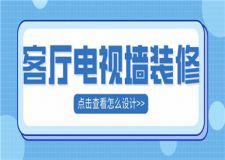 客厅电视墙装修

点击查看怎么设计>>